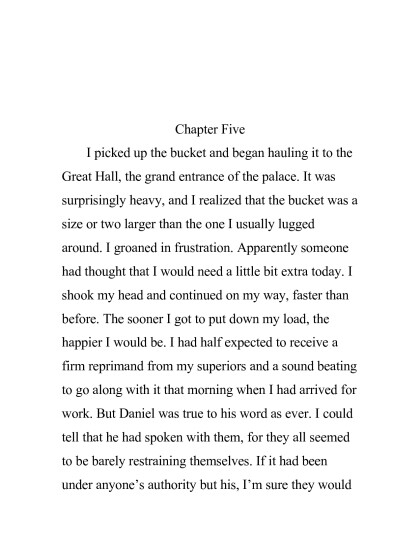 Chapter Five

I picked up the bucket and began hauling it to the Great Hall, the grand entrance of the palace. It was surprisingly heavy, and I realized that the bucket was a size or two larger than the one I usually lugged around. I groaned in frustration. Apparently someone had thought that I would need a little bit extra today. I shook my head and continued on my way, faster than before. The sooner I got to put down my load, the happier I would be. I had half expected to receive a firm reprimand from my superiors and a sound beating to go along with it that morning when I had arrived for work. But Daniel was true to his word as ever. I could tell that he had spoken with them, for they all seemed to be barely restraining themselves. If it had been under anyone's authority but his, I'm sure they would